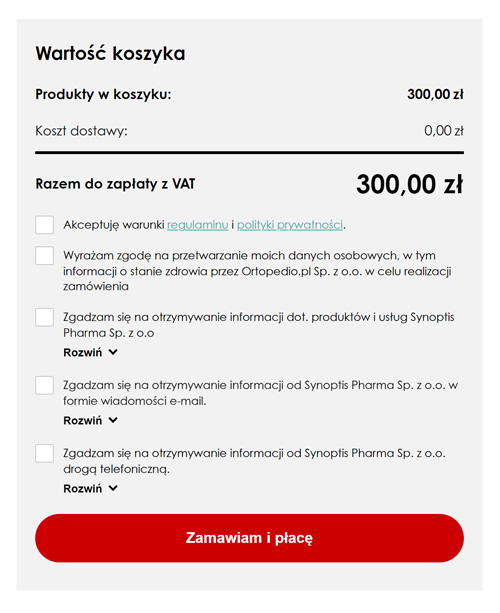 Wartość koszyka

Produkty w koszyku: 300,00 zł

Koszt dostawy: 0,00 zł

Razem do zapłaty z VAT 300,00 zł

Akceptuję warunki regulaminu i polityki prywatności.

Wyrażam zgodę na przetwarzanie moich danych osobowych, w tym informacji o stanie zdrowia przez Ortopedio.pl Sp. z o.o. w celu realizacji zamówienia

Zgadzam się na otrzymywanie informacji dot. produktów i usług Synoptis Pharma Sp. z o.o

Rozwiń

Zgadzam się na otrzymywanie informacji od Synoptis Pharma Sp. z o.o. w formie wiadomości e-mail.

Rozwiń

Zgadzam się na otrzymywanie informacji od Synoptis Pharma Sp. z o.o. drogą telefoniczną.

Rozwiń

Zamawiam i płacę